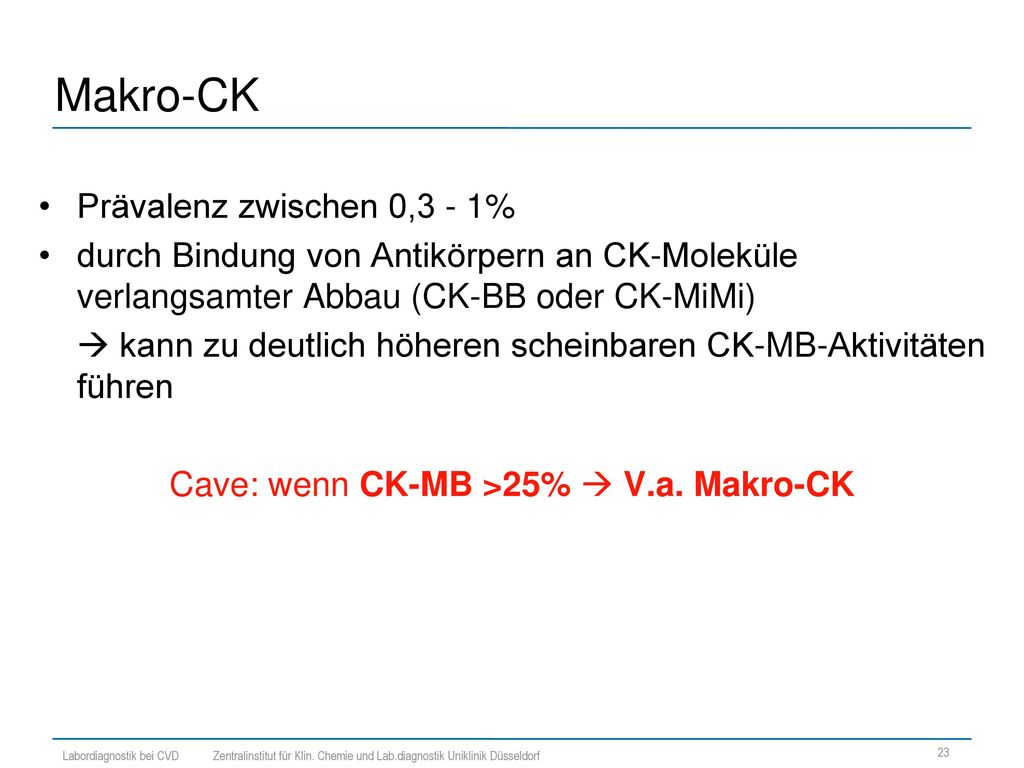 Makro-CK

• Prävalenz zwischen 0,3 - 1%
• durch Bindung von Antikörpern an CK-Moleküle verlangsamter Abbau (CK-BB oder CK-MiMi)
→ kann zu deutlich höheren scheinbaren CK-MB-Aktivitäten führen

Cave: wenn CK-MB >25% → V.a. Makro-CK

Labordiagnostik bei CVD Zentralinstitut für Klin. Chemie und Lab.diagnostik Uniklinik Düsseldorf 23